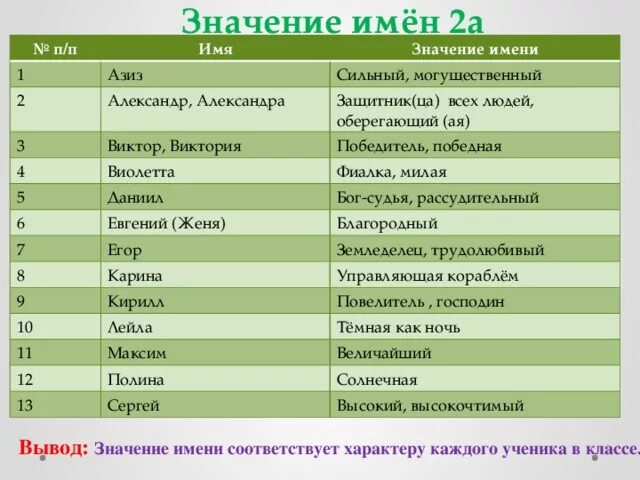 Значение имён 2а

| № п/п | Имя | Значение имени |
|---|---|---|
| 1 | Азиз | Сильный, могущественный |
| 2 | Александр, Александра | Защитник(ца) всех людей, оберегающий (ая) |
| 3 | Виктор, Виктория | Победитель, победная |
| 4 | Виолетта | Фиалка, милая |
| 5 | Даниил | Бог-судья, рассудительный |
| 6 | Евгений (Женя) | Благородный |
| 7 | Егор | Земледелец, трудолюбивый |
| 8 | Карина | Управляющая кораблём |
| 9 | Кирилл | Повелитель , господин |
| 10 | Лейла | Тёмная как ночь |
| 11 | Максим | Величайший |
| 12 | Полина | Солнечная |
| 13 | Сергей | Высокий, высокочтимый |

Вывод: Значение имени соответствует характеру каждого ученика в классе.